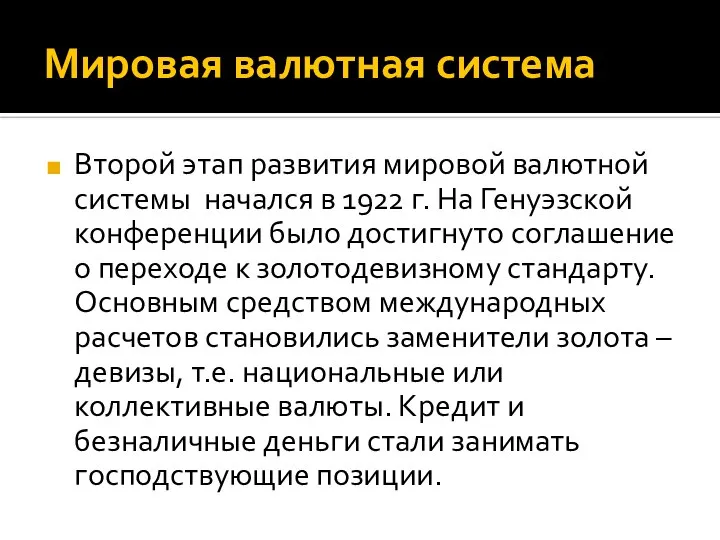 Мировая валютная система

Второй этап развития мировой валютной системы  начался в 1922 г. На Генуэзской конференции было достигнуто соглашение о переходе к золотодевизному стандарту. Основным средством международных расчетов становились заменители золота – девизы, т.е. национальные или коллективные валюты. Кредит и безналичные деньги стали занимать господствующие позиции.